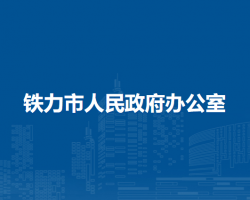 铁力市人民政府办公室